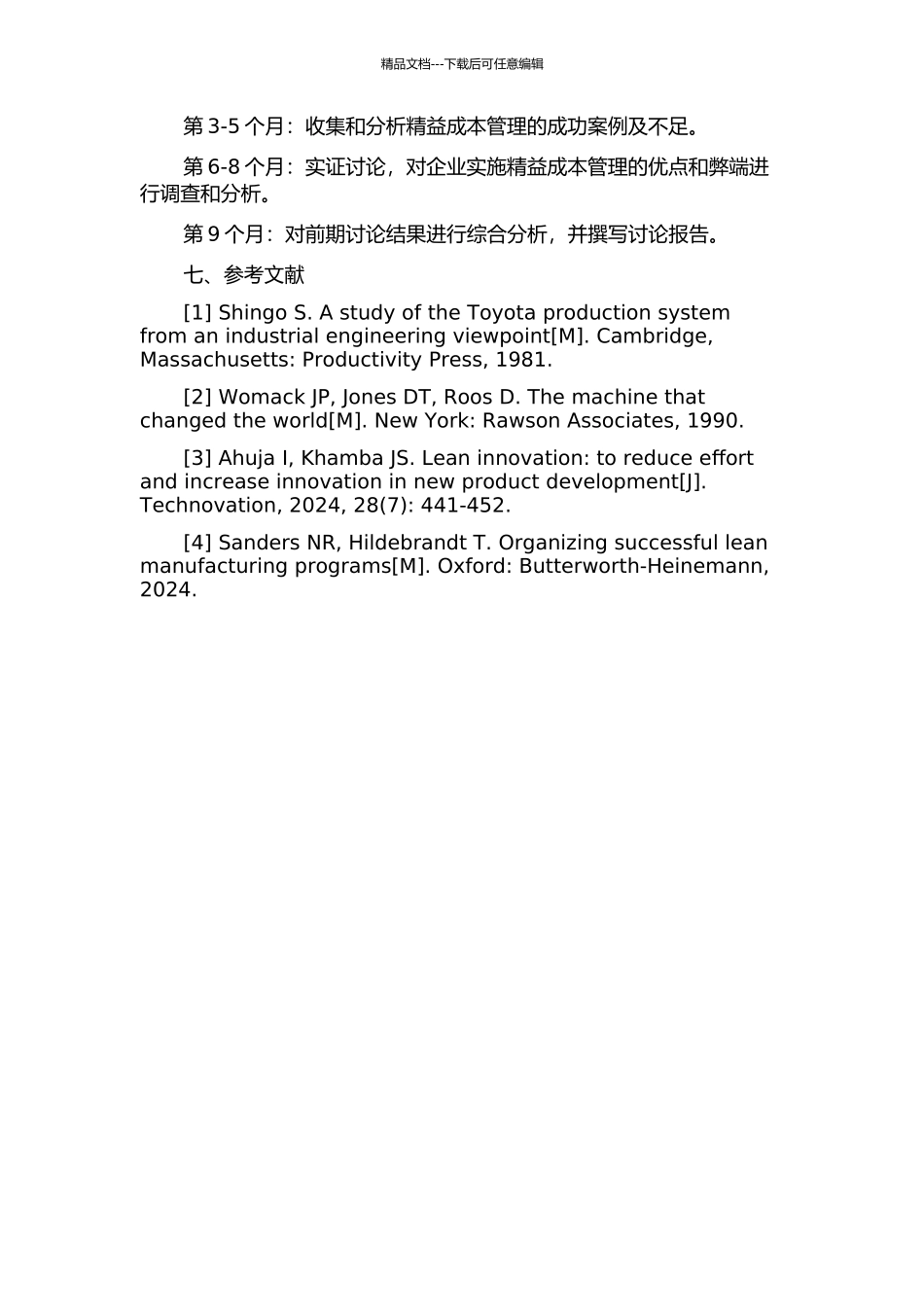 精品文档---下载后可任意编辑

第 3-5 个月：收集和分析精益成本管理的成功案例及不足。

第 6-8 个月：实证讨论，对企业实施精益成本管理的优点和弊端进行调查和分析。

第 9 个月：对前期讨论结果进行综合分析，并撰写讨论报告。

七、参考文献

[1] Shingo S. A study of the Toyota production system from an industrial engineering viewpoint[M]. Cambridge, Massachusetts: Productivity Press, 1981.

[2] Womack JP, Jones DT, Roos D. The machine that changed the world[M]. New York: Rawson Associates, 1990.

[3] Ahuja I, Khamba JS. Lean innovation: to reduce effort and increase innovation in new product development[J]. Technovation, 2024, 28(7): 441-452.

[4] Sanders NR, Hildebrandt T. Organizing successful lean manufacturing programs[M]. Oxford: Butterworth-Heinemann, 2024.